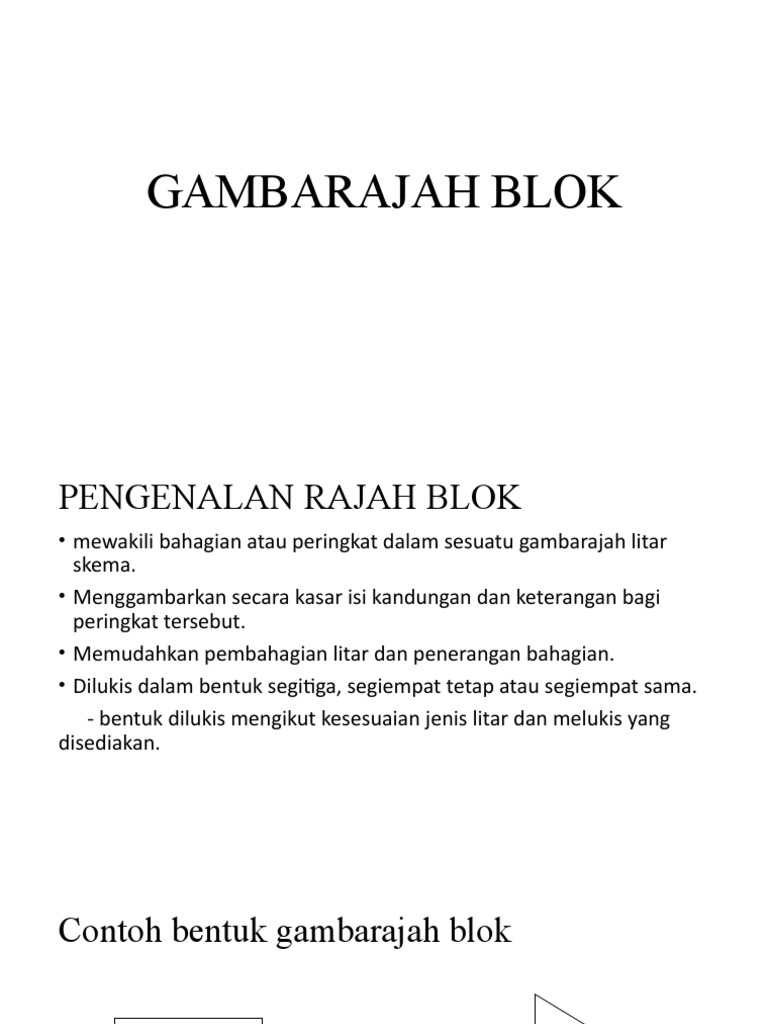 GAMBARAJAH BLOK

PENGENALAN RAJAH BLOK

• mewakili bahagian atau peringkat dalam sesuatu gambarajah litar skema.

• Menggambarkan secara kasar isi kandungan dan keterangan bagi peringkat tersebut.

• Memudahkan pembahagian litar dan penerangan bahagian.

• Dilukis dalam bentuk segitiga, segiempat tetap atau segiempat sama.

- bentuk dilukis mengikut kesesuaian jenis litar dan melukis yang disediakan.

Contoh bentuk gambarajah blok